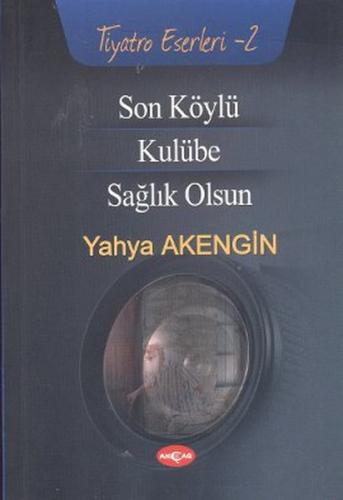 Tiyatro Eserleri -2

Son Köylü
Kulübe
Sağlık Olsun

Yahya AKENGİN

AKÇAĞ